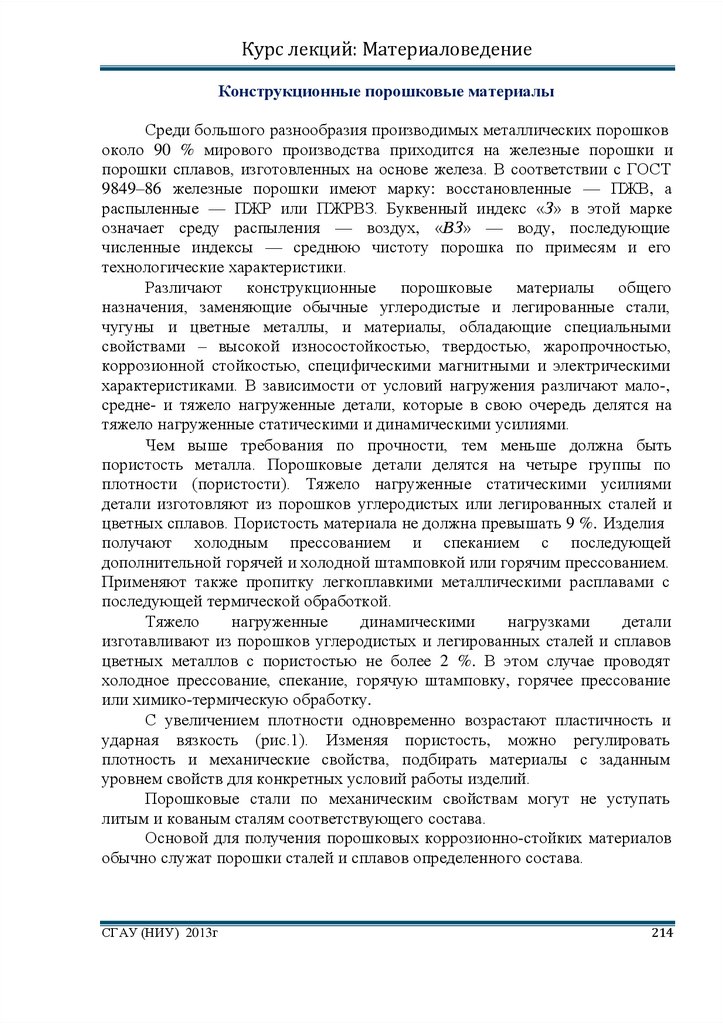 Курс лекций: Материаловедение

Конструкционные порошковые материалы

Среди большого разнообразия производимых металлических порошков около 90 % мирового производства приходится на железные порошки и порошки сплавов, изготовленных на основе железа. В соответствии с ГОСТ 9849–86 железные порошки имеют марку: восстановленные — ПЖВ, а распыленные — ПЖР или ПЖРВЗ. Буквенный индекс «З» в этой марке означает среду распыления — воздух, «ВЗ» — воду, последующие численные индексы — среднюю чистоту порошка по примесям и его технологические характеристики.

Различают конструкционные порошковые материалы общего назначения, заменяющие обычные углеродистые и легированные стали, чугуны и цветные металлы, и материалы, обладающие специальными свойствами – высокой износостойкостью, твердостью, жаропрочностью, коррозионной стойкостью, специфическими магнитными и электрическими характеристиками. В зависимости от условий нагружения различают мало-, средне- и тяжело нагруженные детали, которые в свою очередь делятся на тяжело нагруженные статическими и динамическими усилиями.

Чем выше требования по прочности, тем меньше должна быть пористость металла. Порошковые детали делятся на четыре группы по плотности (пористости). Тяжело нагруженные статическими усилиями детали изготовляют из порошков углеродистых или легированных сталей и цветных сплавов. Пористость материала не должна превышать 9 %. Изделия получают холодным прессованием и спеканием с последующей дополнительной горячей и холодной штамповкой или горячим прессованием. Применяют также пропитку легкоплавкими металлическими расплавами с последующей термической обработкой.

Тяжело нагруженные динамическими нагрузками детали изготавливают из порошков углеродистых и легированных сталей и сплавов цветных металлов с пористостью не более 2 %. В этом случае проводят холодное прессование, спекание, горячую штамповку, горячее прессование или химико-термическую обработку.

С увеличением плотности одновременно возрастают пластичность и ударная вязкость (рис.1). Изменяя пористость, можно регулировать плотность и механические свойства, подбирать материалы с заданным уровнем свойств для конкретных условий работы изделий.

Порошковые стали по механическим свойствам могут не уступать литым и кованым сталям соответствующего состава.

Основой для получения порошковых коррозионно-стойких материалов обычно служат порошки сталей и сплавов определенного состава.

СГАУ (НИУ) 2013г 214